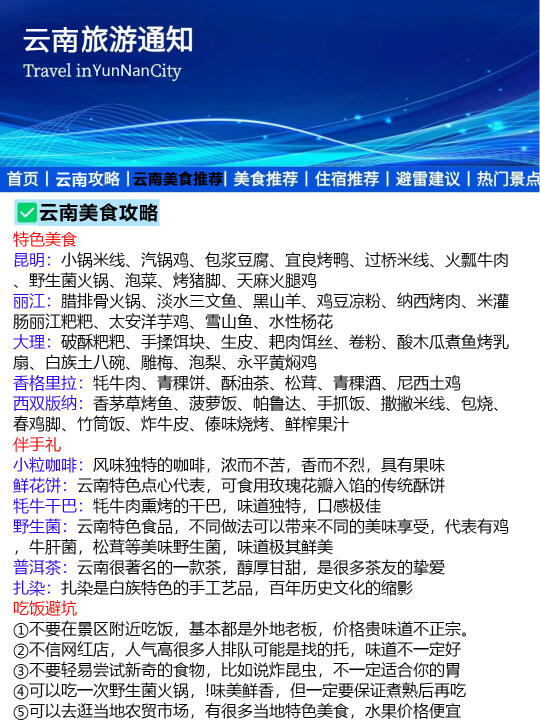 云南旅游通知
Travel inYunNanCity

首页 | 云南攻略 | 云南美食推荐 | 美食推荐 | 住宿推荐 | 避雷建议 | 热门景点

✅云南美食攻略

特色美食
昆明：小锅米线、汽锅鸡、包浆豆腐、宜良烤鸭、过桥米线、火瓢牛肉、野生菌火锅、泡菜、烤猪脚、天麻火腿鸡
丽江：腊排骨火锅、淡水三文鱼、黑山羊、鸡豆凉粉、纳西烤肉、米灌肠丽江粑粑、太安洋芋鸡、雪山鱼、水性杨花
大理：破酥粑粑、手揉饵块、生皮、粑肉饵丝、卷粉、酸木瓜煮鱼烤乳扇、白族土八碗、雕梅、泡梨、永平黄焖鸡
香格里拉：牦牛肉、青稞饼、酥油茶、松茸、青稞酒、尼西土鸡
西双版纳：香茅草烤鱼、菠萝饭、帕鲁达、手抓饭、撒撇米线、包烧、春鸡脚、竹筒饭、炸牛皮、傣味烧烤、鲜榨果汁
伴手礼
小粒咖啡：风味独特的咖啡，浓而不苦，香而不烈，具有果味
鲜花饼：云南特色点心代表，可食用玫瑰花瓣入馅的传统酥饼
牦牛干巴：牦牛肉熏烤的干巴，味道独特，口感极佳
野生菌：云南特色食品，不同做法可以带来不同的美味享受，代表有鸡，牛肝菌，松茸等美味野生菌，味道极其鲜美
普洱茶：云南很著名的一款茶，醇厚甘甜，是很多茶友的挚爱
扎染：扎染是白族特色的手工艺品，百年历史文化的缩影
吃饭避坑
①不要在景区附近吃饭，基本都是外地老板，价格贵味道不正宗。
②不信网红店，人气高很多人排队可能是找的托，味道不一定好
③不要轻易尝试新奇的食物，比如说炸昆虫，不一定适合你的胃
④可以吃一次野生菌火锅，!味美鲜香，但一定要保证煮熟后再吃
⑤可以去逛当地农贸市场，有很多当地特色美食，水果价格便宜